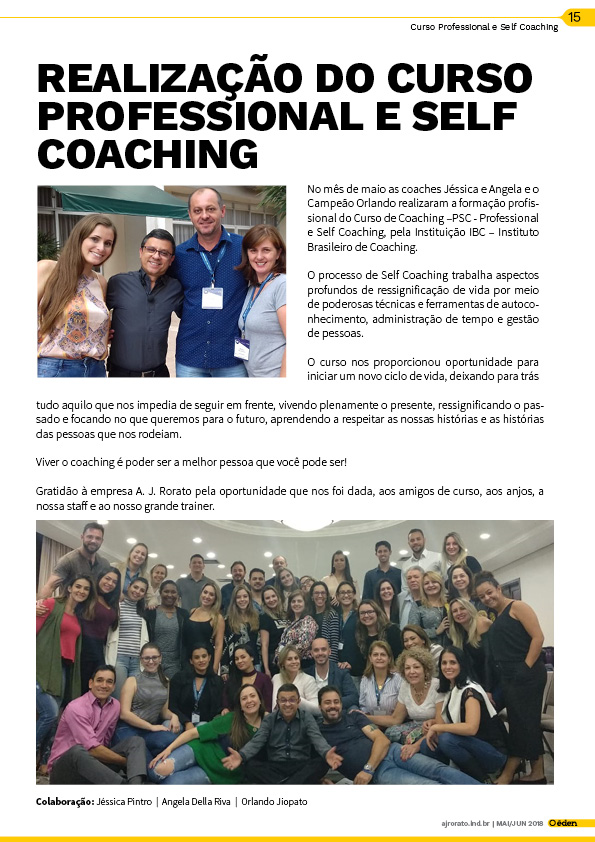 Curso Professional e Self Coaching 15

REALIZAÇÃO DO CURSO PROFESSIONAL E SELF COACHING

No mês de maio as coaches Jéssica e Angela e o Campeão Orlando realizaram a formação profissional do Curso de Coaching –PSC - Professional e Self Coaching, pela Instituição IBC – Instituto Brasileiro de Coaching.

O processo de Self Coaching trabalha aspectos profundos de ressignificação de vida por meio de poderosas técnicas e ferramentas de autoconhecimento, administração de tempo e gestão de pessoas.

O curso nos proporcionou oportunidade para iniciar um novo ciclo de vida, deixando para trás tudo aquilo que nos impedia de seguir em frente, vivendo plenamente o presente, ressignificando o passado e focando no que queremos para o futuro, aprendendo a respeitar as nossas histórias e as histórias das pessoas que nos rodeiam.

Viver o coaching é poder ser a melhor pessoa que você pode ser!

Gratidão à empresa A. J. Rorato pela oportunidade que nos foi dada, aos amigos de curso, aos anjos, a nossa staff e ao nosso grande trainer.

Colaboração: Jéssica Pintro | Angela Della Riva | Orlando Jiopato

ajrorato.ind.br | MAI/JUN 2018 éden